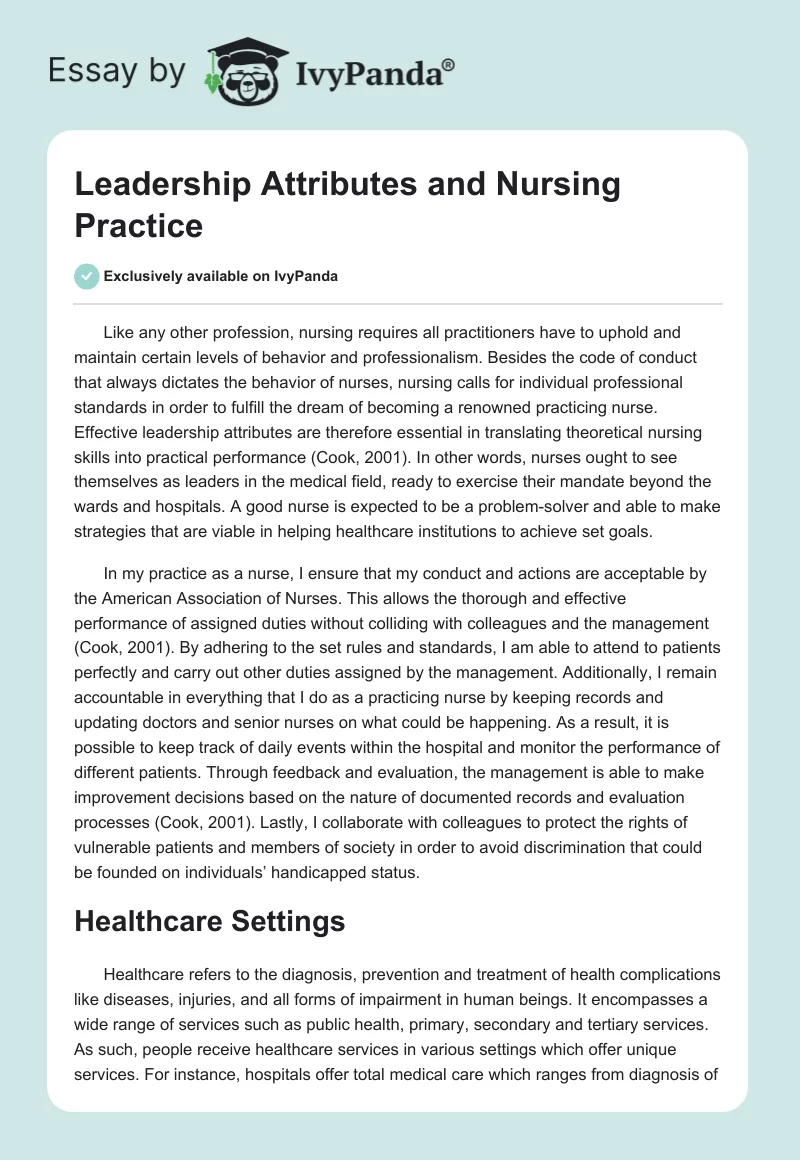 Essay by IvyPanda®

Leadership Attributes and Nursing Practice

Exclusively available on IvyPanda

Like any other profession, nursing requires all practitioners have to uphold and maintain certain levels of behavior and professionalism. Besides the code of conduct that always dictates the behavior of nurses, nursing calls for individual professional standards in order to fulfill the dream of becoming a renowned practicing nurse. Effective leadership attributes are therefore essential in translating theoretical nursing skills into practical performance (Cook, 2001). In other words, nurses ought to see themselves as leaders in the medical field, ready to exercise their mandate beyond the wards and hospitals. A good nurse is expected to be a problem-solver and able to make strategies that are viable in helping healthcare institutions to achieve set goals.

In my practice as a nurse, I ensure that my conduct and actions are acceptable by the American Association of Nurses. This allows the thorough and effective performance of assigned duties without colliding with colleagues and the management (Cook, 2001). By adhering to the set rules and standards, I am able to attend to patients perfectly and carry out other duties assigned by the management. Additionally, I remain accountable in everything that I do as a practicing nurse by keeping records and updating doctors and senior nurses on what could be happening. As a result, it is possible to keep track of daily events within the hospital and monitor the performance of different patients. Through feedback and evaluation, the management is able to make improvement decisions based on the nature of documented records and evaluation processes (Cook, 2001). Lastly, I collaborate with colleagues to protect the rights of vulnerable patients and members of society in order to avoid discrimination that could be founded on individuals' handicapped status.

Healthcare Settings

Healthcare refers to the diagnosis, prevention and treatment of health complications like diseases, injuries, and all forms of impairment in human beings. It encompasses a wide range of services such as public health, primary, secondary and tertiary services. As such, people receive healthcare services in various settings which offer unique services. For instance, hospitals offer total medical care which ranges from diagnosis of